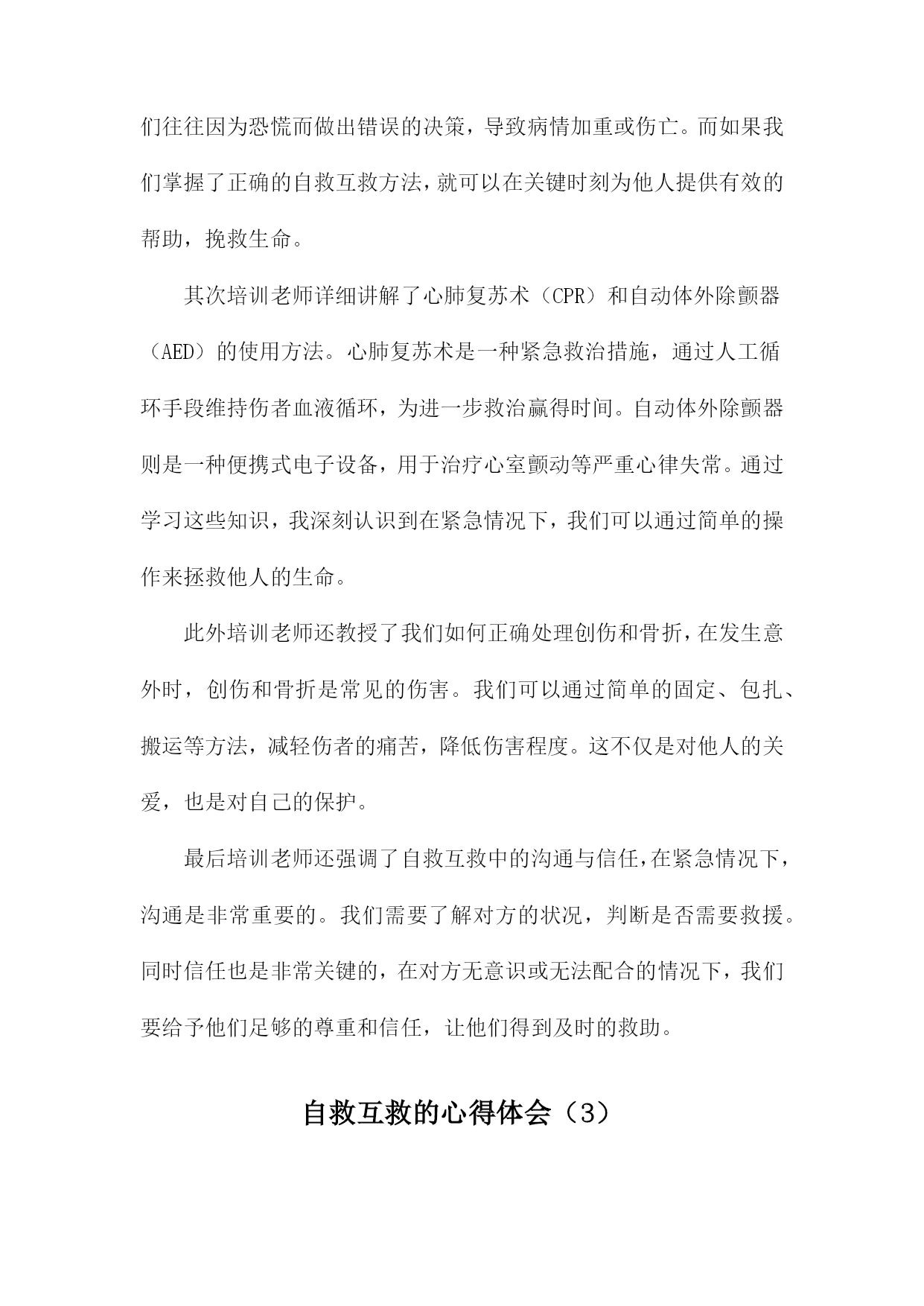 们往往因为恐慌而做出错误的决策，导致病情加重或伤亡。而如果我们掌握了正确的自救互救方法，就可以在关键时刻为他人提供有效的帮助，挽救生命。

其次培训老师详细讲解了心肺复苏术（CPR）和自动体外除颤器（AED）的使用方法。心肺复苏术是一种紧急救治措施，通过人工循环手段维持伤者血液循环，为进一步救治赢得时间。自动体外除颤器则是一种便携式电子设备，用于治疗心室颤动等严重心律失常。通过学习这些知识，我深刻认识到在紧急情况下，我们可以通过简单的操作来拯救他人的生命。

此外培训老师还教授了我们如何正确处理创伤和骨折，在发生意外时，创伤和骨折是常见的伤害。我们可以通过简单的固定、包扎、搬运等方法，减轻伤者的痛苦，降低伤害程度。这不仅是对他人的关爱，也是对自己的保护。

最后培训老师还强调了自救互救中的沟通与信任，在紧急情况下，沟通是非常重要的。我们需要了解对方的状况，判断是否需要救援。同时信任也是非常关键的，在对方无意识或无法配合的情况下，我们要给予他们足够的尊重和信任，让他们得到及时的救助。

自救互救的心得体会（3）